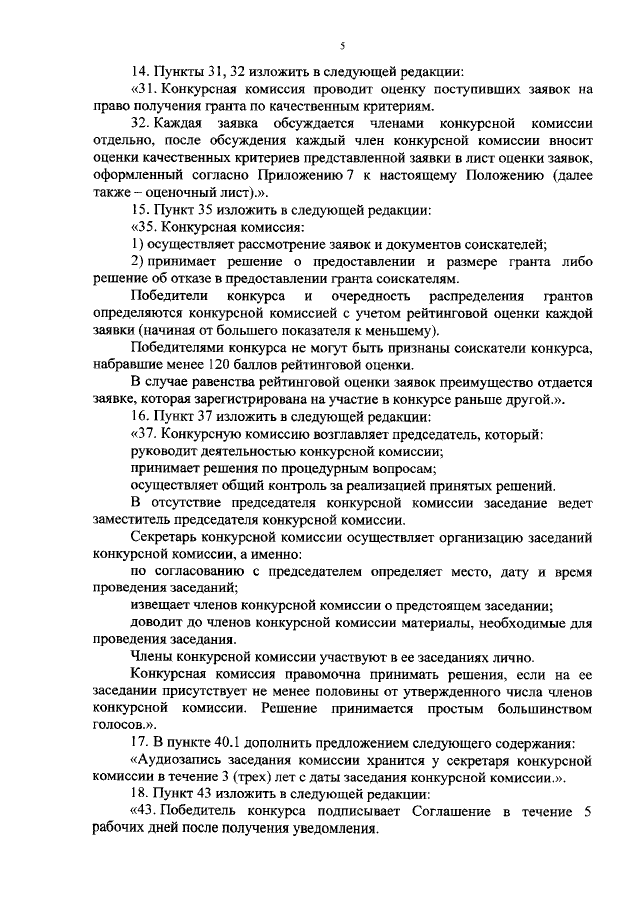 5

14. Пункты 31, 32 изложить в следующей редакции:

«31. Конкурсная комиссия проводит оценку поступивших заявок на право получения гранта по качественным критериям.

32. Каждая заявка обсуждается членами конкурсной комиссии отдельно, после обсуждения каждый член конкурсной комиссии вносит оценки качественных критериев представленной заявки в лист оценки заявок, оформленный согласно Приложению 7 к настоящему Положению (далее также – оценочный лист).».

15. Пункт 35 изложить в следующей редакции:

«35. Конкурсная комиссия:

1) осуществляет рассмотрение заявок и документов соискателей;

2) принимает решение о предоставлении и размере гранта либо решение об отказе в предоставлении гранта соискателям.

Победители конкурса и очередность распределения грантов определяются конкурсной комиссией с учетом рейтинговой оценки каждой заявки (начиная от большего показателя к меньшему).

Победителями конкурса не могут быть признаны соискатели конкурса, набравшие менее 120 баллов рейтинговой оценки.

В случае равенства рейтинговой оценки заявок преимущество отдается заявке, которая зарегистрирована на участие в конкурсе раньше другой.».

16. Пункт 37 изложить в следующей редакции:

«37. Конкурсную комиссию возглавляет председатель, который:

руководит деятельностью конкурсной комиссии;

принимает решения по процедурным вопросам;

осуществляет общий контроль за реализацией принятых решений.

В отсутствие председателя конкурсной комиссии заседание ведет заместитель председателя конкурсной комиссии.

Секретарь конкурсной комиссии осуществляет организацию заседаний конкурсной комиссии, а именно:

по согласованию с председателем определяет место, дату и время проведения заседаний;

извещает членов конкурсной комиссии о предстоящем заседании;

доводит до членов конкурсной комиссии материалы, необходимые для проведения заседания.

Члены конкурсной комиссии участвуют в ее заседаниях лично.

Конкурсная комиссия правомочна принимать решения, если на ее заседании присутствует не менее половины от утвержденного числа членов конкурсной комиссии. Решение принимается простым большинством голосов.».

17. В пункте 40.1 дополнить предложением следующего содержания:

«Аудиозапись заседания комиссии хранится у секретаря конкурсной комиссии в течение 3 (трех) лет с даты заседания конкурсной комиссии.».

18. Пункт 43 изложить в следующей редакции:

«43. Победитель конкурса подписывает Соглашение в течение 5 рабочих дней после получения уведомления.